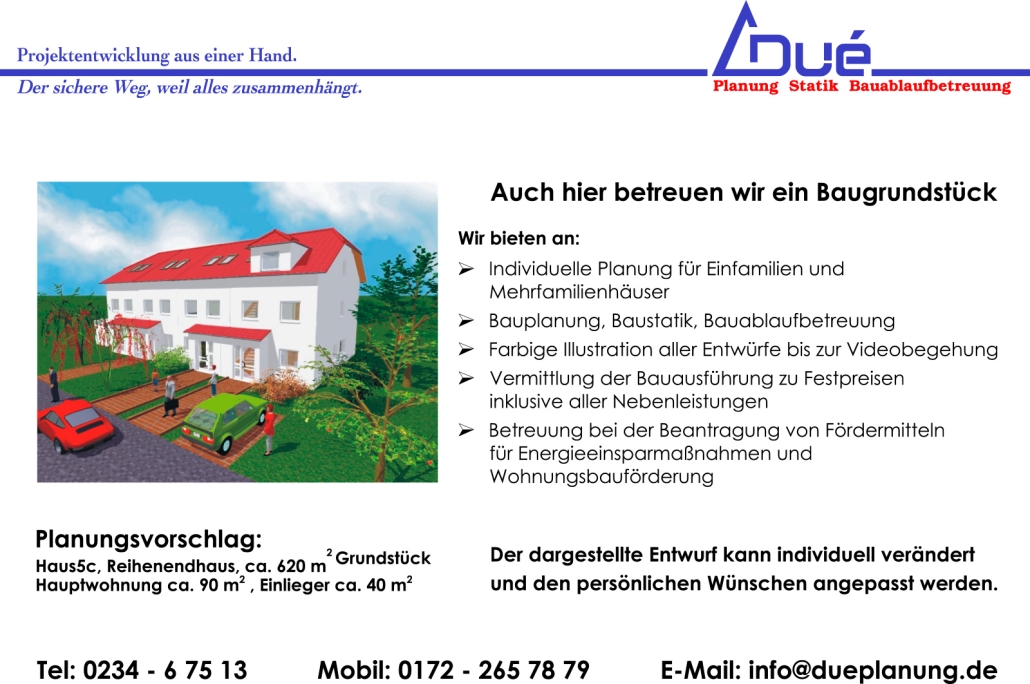 Projektentwicklung aus einer Hand.

Der sichere Weg, weil alles zusammenhängt.

Dué

Planung Statik Bauablaufbetreuung

Auch hier betreuen wir ein Baugrundstück

Wir bieten an:

➢ Individuelle Planung für Einfamilien und Mehrfamilienhäuser

➢ Bauplanung, Baustatik, Bauablaufbetreuung

➢ Farbige Illustration aller Entwürfe bis zur Videobegehung

➢ Vermittlung der Bauausführung zu Festpreisen inklusive aller Nebenleistungen

➢ Betreuung bei der Beantragung von Fördermitteln für Energieeinsparmaßnahmen und Wohnungsbauförderung

Planungsvorschlag:

Haus5c, Reihenendhaus, ca. 620 $m^2$ Grundstück
Hauptwohnung ca. 90 $m^2$ , Einlieger ca. 40 $m^2$

Der dargestellte Entwurf kann individuell verändert und den persönlichen Wünschen angepasst werden.

Tel: 0234 - 6 75 13 Mobil: 0172 - 265 78 79 E-Mail: info@dueplanung.de